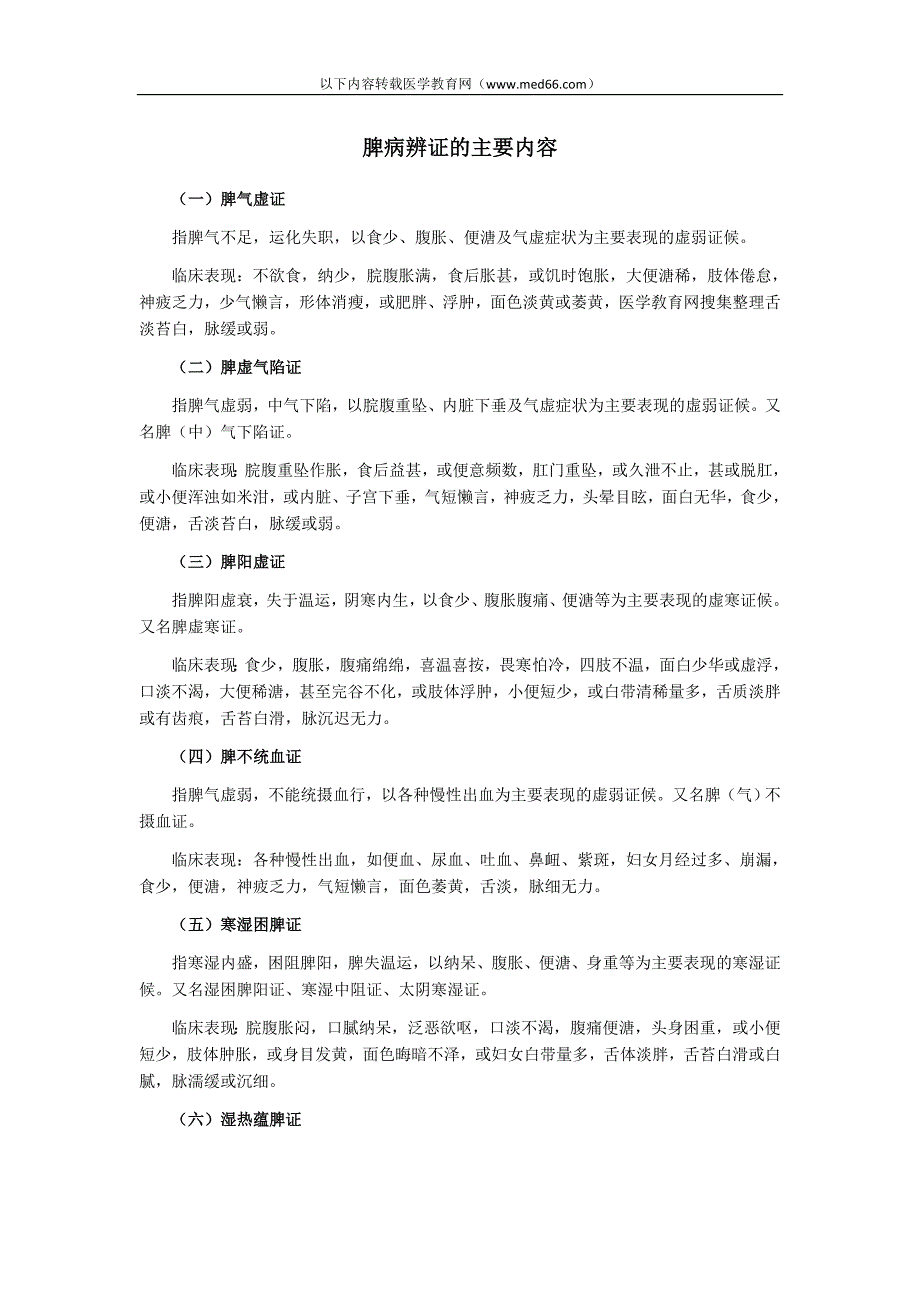 以下内容转载医学教育网（www.med66.com）

脾病辨证的主要内容

（一）脾气虚证

指脾气不足，运化失职，以食少、腹胀、便溏及气虚症状为主要表现的虚弱证候。

临床表现：不欲食，纳少，脘腹胀满，食后胀甚，或饥时饱胀，大便溏稀，肢体倦怠，神疲乏力，少气懒言，形体消瘦，或肥胖、浮肿，面色淡黄或萎黄，医学教育网搜集整理舌淡苔白，脉缓或弱。

（二）脾虚气陷证

指脾气虚弱，中气下陷，以脘腹重坠、内脏下垂及气虚症状为主要表现的虚弱证候。又名脾（中）气下陷证。

临床表现：脘腹重坠作胀，食后益甚，或便意频数，肛门重坠，或久泄不止，甚或脱肛，或小便浑浊如米泔，或内脏、子宫下垂，气短懒言，神疲乏力，头晕目眩，面白无华，食少，便溏，舌淡苔白，脉缓或弱。

（三）脾阳虚证

指脾阳虚衰，失于温运，阴寒内生，以食少、腹胀腹痛、便溏等为主要表现的虚寒证候。又名脾虚寒证。

临床表现：食少，腹胀，腹痛绵绵，喜温喜按，畏寒怕冷，四肢不温，面白少华或虚浮，口淡不渴，大便稀溏，甚至完谷不化，或肢体浮肿，小便短少，或白带清稀量多，舌质淡胖或有齿痕，舌苔白滑，脉沉迟无力。

（四）脾不统血证

指脾气虚弱，不能统摄血行，以各种慢性出血为主要表现的虚弱证候。又名脾（气）不摄血证。

临床表现：各种慢性出血，如便血、尿血、吐血、鼻衄、紫斑，妇女月经过多、崩漏，食少，便溏，神疲乏力，气短懒言，面色萎黄，舌淡，脉细无力。

（五）寒湿困脾证

指寒湿内盛，困阻脾阳，脾失温运，以纳呆、腹胀、便溏、身重等为主要表现的寒湿证候。又名湿困脾阳证、寒湿中阻证、太阴寒湿证。

临床表现：脘腹胀闷，口腻纳呆，泛恶欲呕，口淡不渴，腹痛便溏，头身困重，或小便短少，肢体肿胀，或身目发黄，面色晦暗不泽，或妇女白带量多，舌体淡胖，舌苔白滑或白腻，脉濡缓或沉细。

（六）湿热蕴脾证